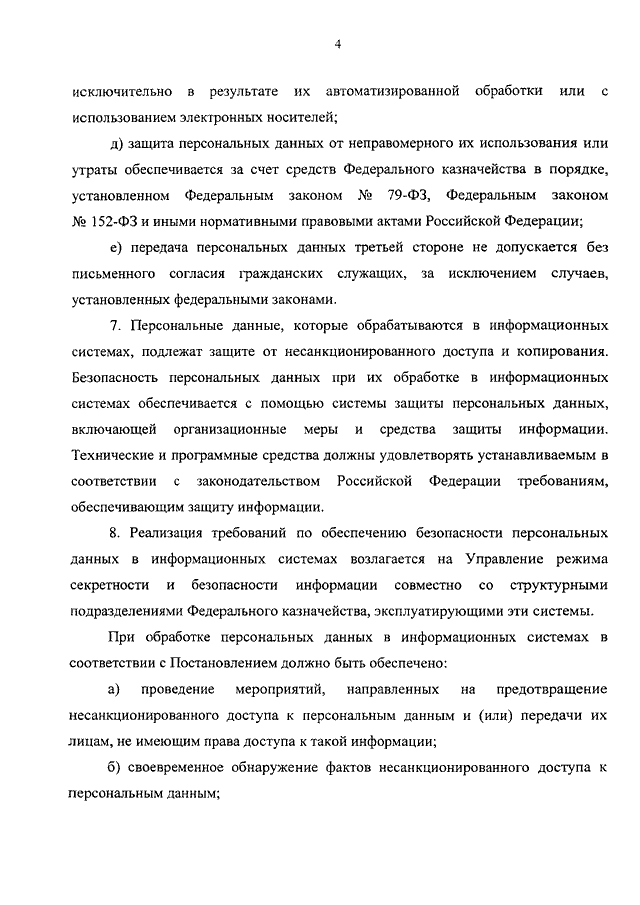 4

исключительно в результате их автоматизированной обработки или с использованием электронных носителей;

д) защита персональных данных от неправомерного их использования или утраты обеспечивается за счет средств Федерального казначейства в порядке, установленном Федеральным законом № 79-ФЗ, Федеральным законом № 152-ФЗ и иными нормативными правовыми актами Российской Федерации;

е) передача персональных данных третьей стороне не допускается без письменного согласия гражданских служащих, за исключением случаев, установленных федеральными законами.

7. Персональные данные, которые обрабатываются в информационных системах, подлежат защите от несанкционированного доступа и копирования. Безопасность персональных данных при их обработке в информационных системах обеспечивается с помощью системы защиты персональных данных, включающей организационные меры и средства защиты информации. Технические и программные средства должны удовлетворять устанавливаемым в соответствии с законодательством Российской Федерации требованиям, обеспечивающим защиту информации.

8. Реализация требований по обеспечению безопасности персональных данных в информационных системах возлагается на Управление режима секретности и безопасности информации совместно со структурными подразделениями Федерального казначейства, эксплуатирующими эти системы.

При обработке персональных данных в информационных системах в соответствии с Постановлением должно быть обеспечено:

а) проведение мероприятий, направленных на предотвращение несанкционированного доступа к персональным данным и (или) передачи их лицам, не имеющим права доступа к такой информации;

б) своевременное обнаружение фактов несанкционированного доступа к персональным данным;